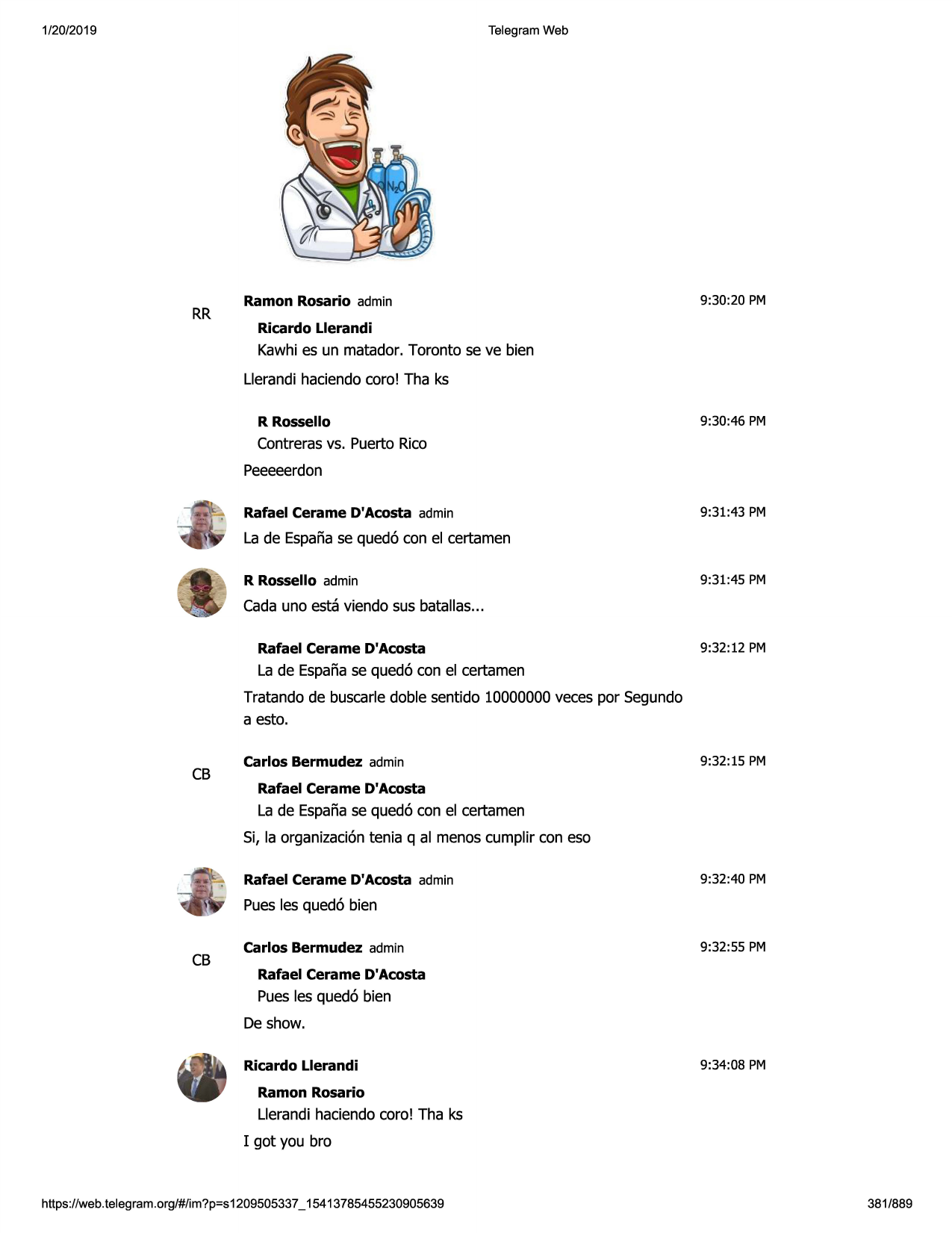 1/20/2019 Telegram Web

$N_2O$

RR

Ramon Rosario admin 9:30:20 PM

Ricardo Llerandi
Kawhi es un matador. Toronto se ve bien

Llerandi haciendo coro! Tha ks

R Rossello 9:30:46 PM
Contreras vs. Puerto Rico

Peeeeerdon

Rafael Cerame D'Acosta admin 9:31:43 PM
La de España se quedó con el certamen

R Rossello admin 9:31:45 PM
Cada uno está viendo sus batallas...

Rafael Cerame D'Acosta 9:32:12 PM
La de España se quedó con el certamen

Tratando de buscarle doble sentido 10000000 veces por Segundo a esto.

CB

Carlos Bermudez admin 9:32:15 PM

Rafael Cerame D'Acosta
La de España se quedó con el certamen

Si, la organización tenia q al menos cumplir con eso

Rafael Cerame D'Acosta admin 9:32:40 PM
Pues les quedó bien

CB

Carlos Bermudez admin 9:32:55 PM

Rafael Cerame D'Acosta
Pues les quedó bien

De show.

Ricardo Llerandi 9:34:08 PM

Ramon Rosario
Llerandi haciendo coro! Tha ks

I got you bro

https://web.telegram.org/#/im?p=s1209505337_15413785455230905639 381/889